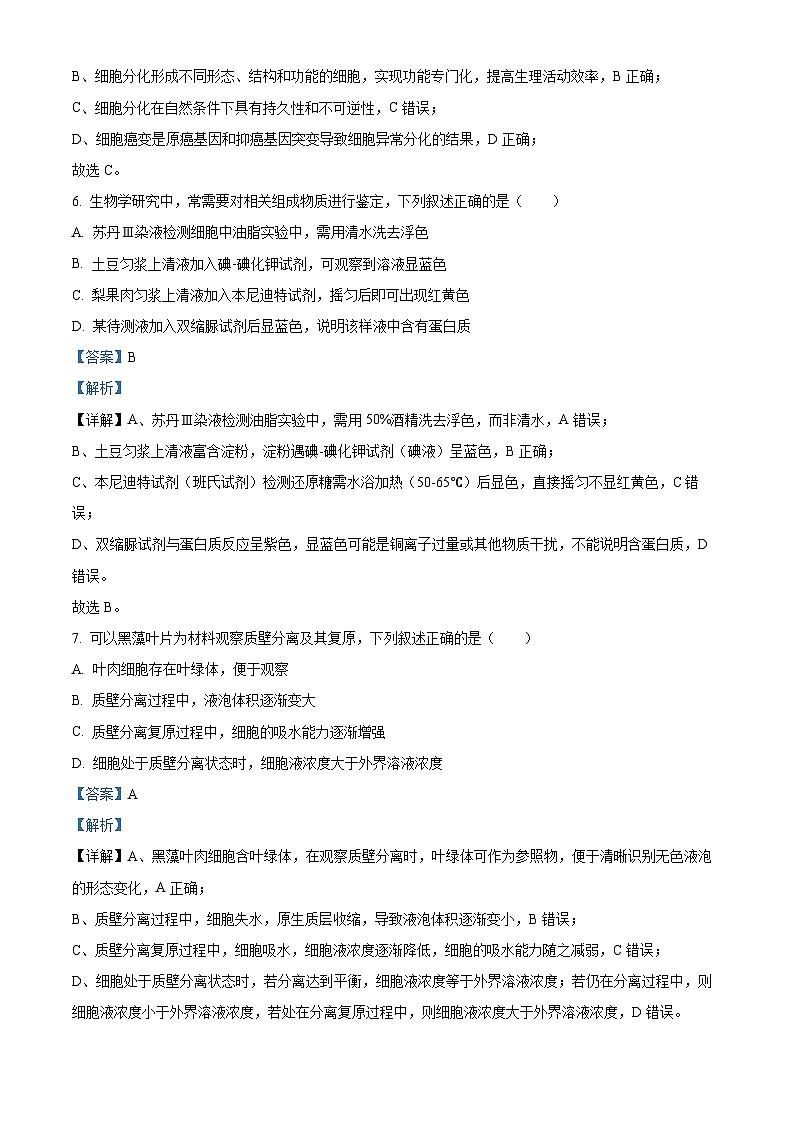 B、细胞分化形成不同形态、结构和功能的细胞，实现功能专门化，提高生理活动效率，B 正确；

C、细胞分化在自然条件下具有持久性和不可逆性，C 错误；

D、细胞癌变是原癌基因和抑癌基因突变导致细胞异常分化的结果，D 正确；

故选 C。

6. 生物学研究中，常需要对相关组成物质进行鉴定，下列叙述正确的是（　　）

A. 苏丹Ⅲ染液检测细胞中油脂实验中，需用清水洗去浮色

B. 土豆匀浆上清液加入碘-碘化钾试剂，可观察到溶液显蓝色

C. 梨果肉匀浆上清液加入本尼迪特试剂，摇匀后即可出现红黄色

D. 某待测液加入双缩脲试剂后显蓝色，说明该样液中含有蛋白质

【答案】B

【解析】

【详解】A、苏丹Ⅲ染液检测油脂实验中，需用 50%酒精洗去浮色，而非清水，A 错误；

B、土豆匀浆上清液富含淀粉，淀粉遇碘-碘化钾试剂（碘液）呈蓝色，B 正确；

C、本尼迪特试剂（班氏试剂）检测还原糖需水浴加热（50-65℃）后显色，直接摇匀不显红黄色，C 错误；

D、双缩脲试剂与蛋白质反应呈紫色，显蓝色可能是铜离子过量或其他物质干扰，不能说明含蛋白质，D 错误。

故选 B。

7. 可以黑藻叶片为材料观察质壁分离及其复原，下列叙述正确的是（　　）

A. 叶肉细胞存在叶绿体，便于观察

B. 质壁分离过程中，液泡体积逐渐变大

C. 质壁分离复原过程中，细胞的吸水能力逐渐增强

D. 细胞处于质壁分离状态时，细胞液浓度大于外界溶液浓度

【答案】A

【解析】

【详解】A、黑藻叶肉细胞含叶绿体，在观察质壁分离时，叶绿体可作为参照物，便于清晰识别无色液泡的形态变化，A 正确；

B、质壁分离过程中，细胞失水，原生质层收缩，导致液泡体积逐渐变小，B 错误；

C、质壁分离复原过程中，细胞吸水，细胞液浓度逐渐降低，细胞的吸水能力随之减弱，C 错误；

D、细胞处于质壁分离状态时，若分离达到平衡，细胞液浓度等于外界溶液浓度；若仍在分离过程中，则细胞液浓度小于外界溶液浓度，若处在分离复原过程中，则细胞液浓度大于外界溶液浓度，D 错误。